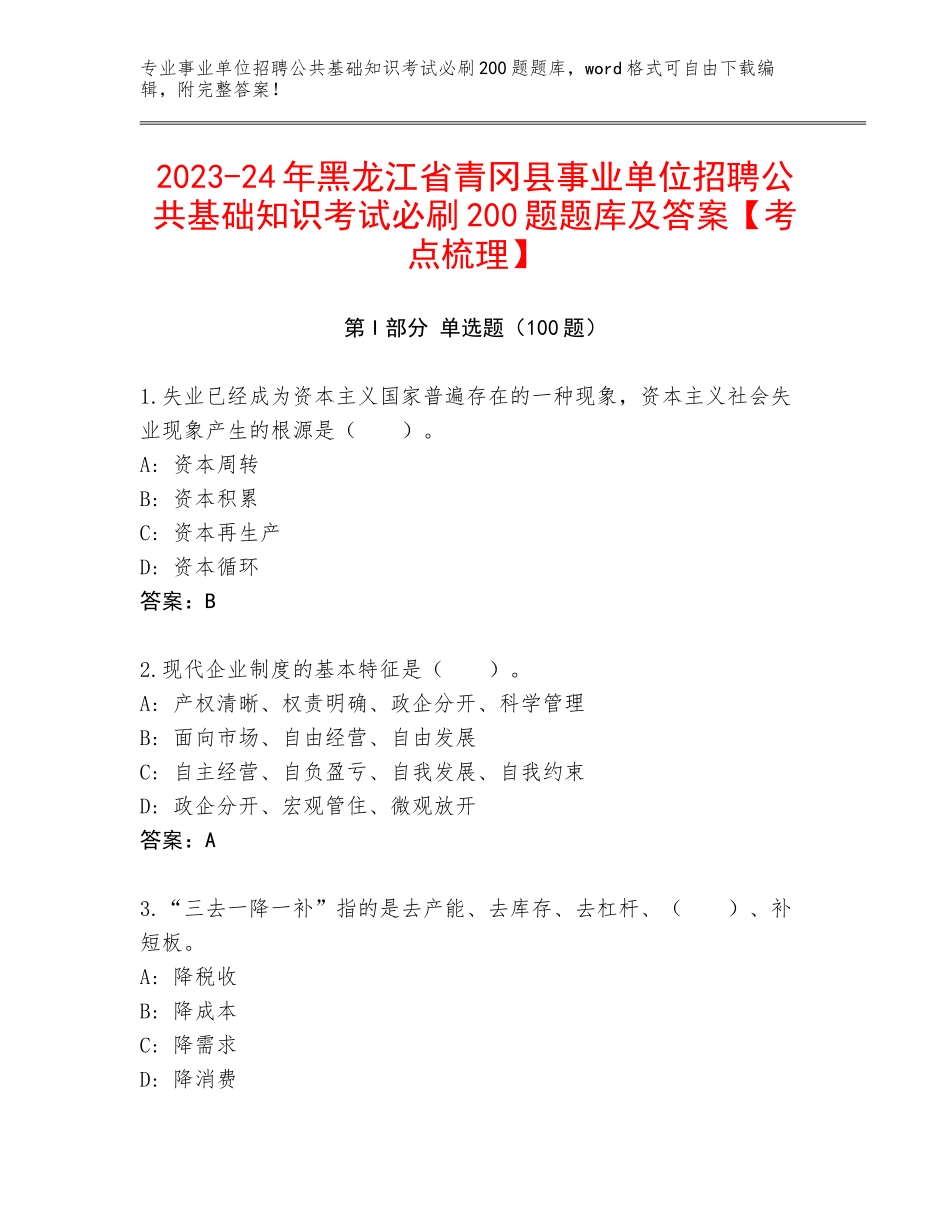 专业事业单位招聘公共基础知识考试必刷200题题库，word格式可自由下载编辑，附完整答案！

2023-24年黑龙江省青冈县事业单位招聘公共基础知识考试必刷200题题库及答案【考点梳理】

第I部分 单选题（100题）

1.失业已经成为资本主义国家普遍存在的一种现象，资本主义社会失业现象产生的根源是（　　）。
A：资本周转
B：资本积累
C：资本再生产
D：资本循环
答案：B

2.现代企业制度的基本特征是（　　）。
A：产权清晰、权责明确、政企分开、科学管理
B：面向市场、自由经营、自由发展
C：自主经营、自负盈亏、自我发展、自我约束
D：政企分开、宏观管住、微观放开
答案：A

3.“三去一降一补”指的是去产能、去库存、去杠杆、（　　）、补短板。
A：降税收
B：降成本
C：降需求
D：降消费